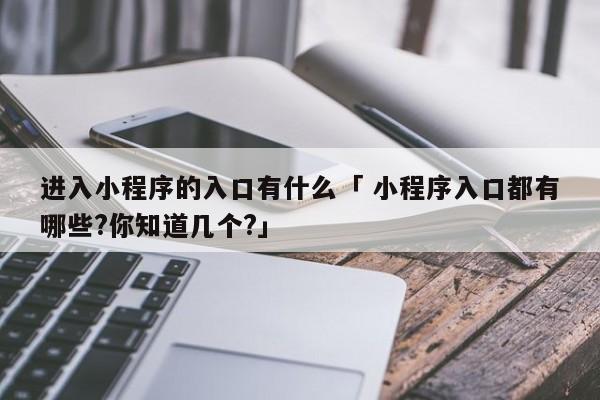 进入小程序的入口有什么「 小程序入口都有哪些?你知道几个?」